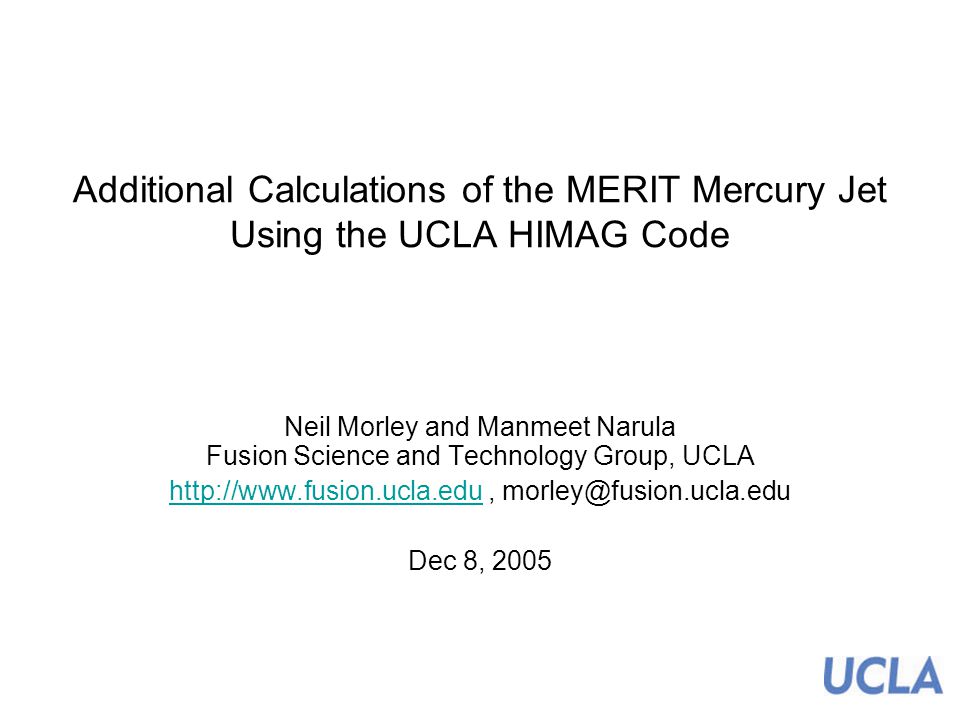 Additional Calculations of the MERIT Mercury Jet Using the UCLA HIMAG Code

Neil Morley and Manmeet Narula
Fusion Science and Technology Group, UCLA
http://www.fusion.ucla.edu , morley@fusion.ucla.edu

Dec 8, 2005

UCLA